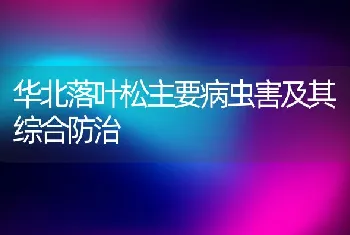 华北落叶松主要病虫害及其综合防治